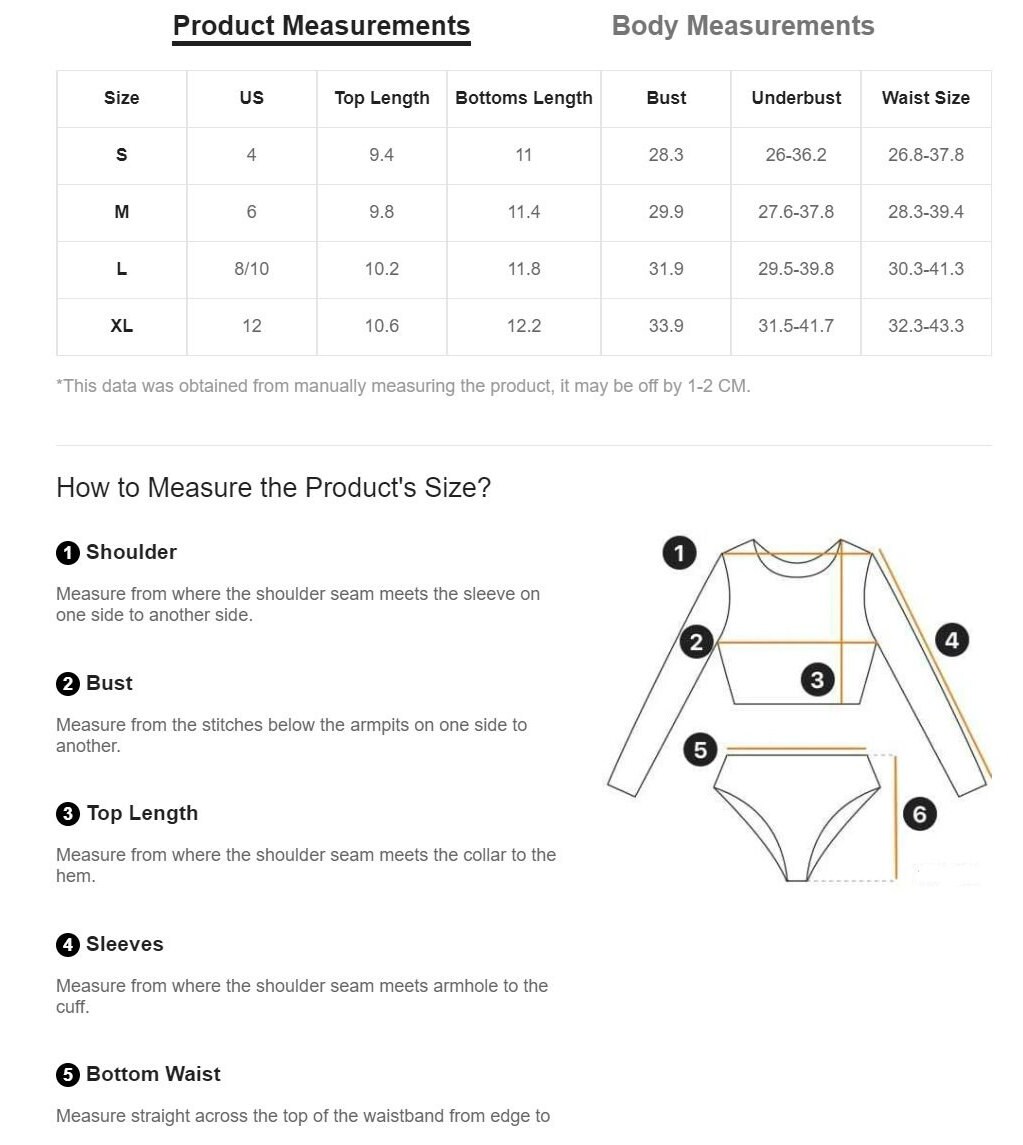 Product Measurements Body Measurements

| Size | US | Top Length | Bottoms Length | Bust | Underbust | Waist Size |
|---|---|---|---|---|---|---|
| S | 4 | 9.4 | 11 | 28.3 | 26-36.2 | 26.8-37.8 |
| M | 6 | 9.8 | 11.4 | 29.9 | 27.6-37.8 | 28.3-39.4 |
| L | 8/10 | 10.2 | 11.8 | 31.9 | 29.5-39.8 | 30.3-41.3 |
| XL | 12 | 10.6 | 12.2 | 33.9 | 31.5-41.7 | 32.3-43.3 |

*This data was obtained from manually measuring the product, it may be off by 1-2 CM.

How to Measure the Product's Size?

1 Shoulder

Measure from where the shoulder seam meets the sleeve on one side to another side.

2 Bust

Measure from the stitches below the armpits on one side to another.

3 Top Length

Measure from where the shoulder seam meets the collar to the hem.

4 Sleeves

Measure from where the shoulder seam meets armhole to the cuff.

5 Bottom Waist

Measure straight across the top of the waistband from edge to

1 2 3 4 5 6